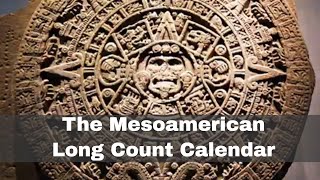 The Mesoamerican Long Count Calendar